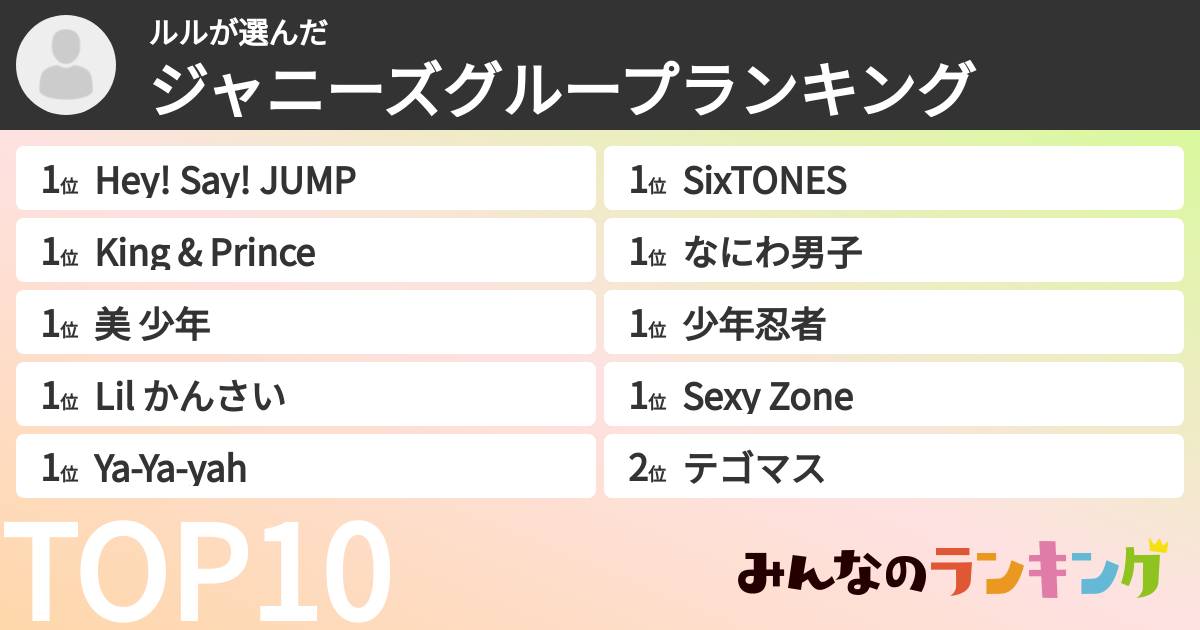 ルルが選んだ
ジャニーズグループランキング

1位 Hey! Say! JUMP
1位 King & Prince
1位 美 少年
1位 Lil かんさい
1位 Ya-Ya-yah

1位 SixTONES
1位 なにわ男子
1位 少年忍者
1位 Sexy Zone
2位 テゴマス

TOP10

みんなのランキング